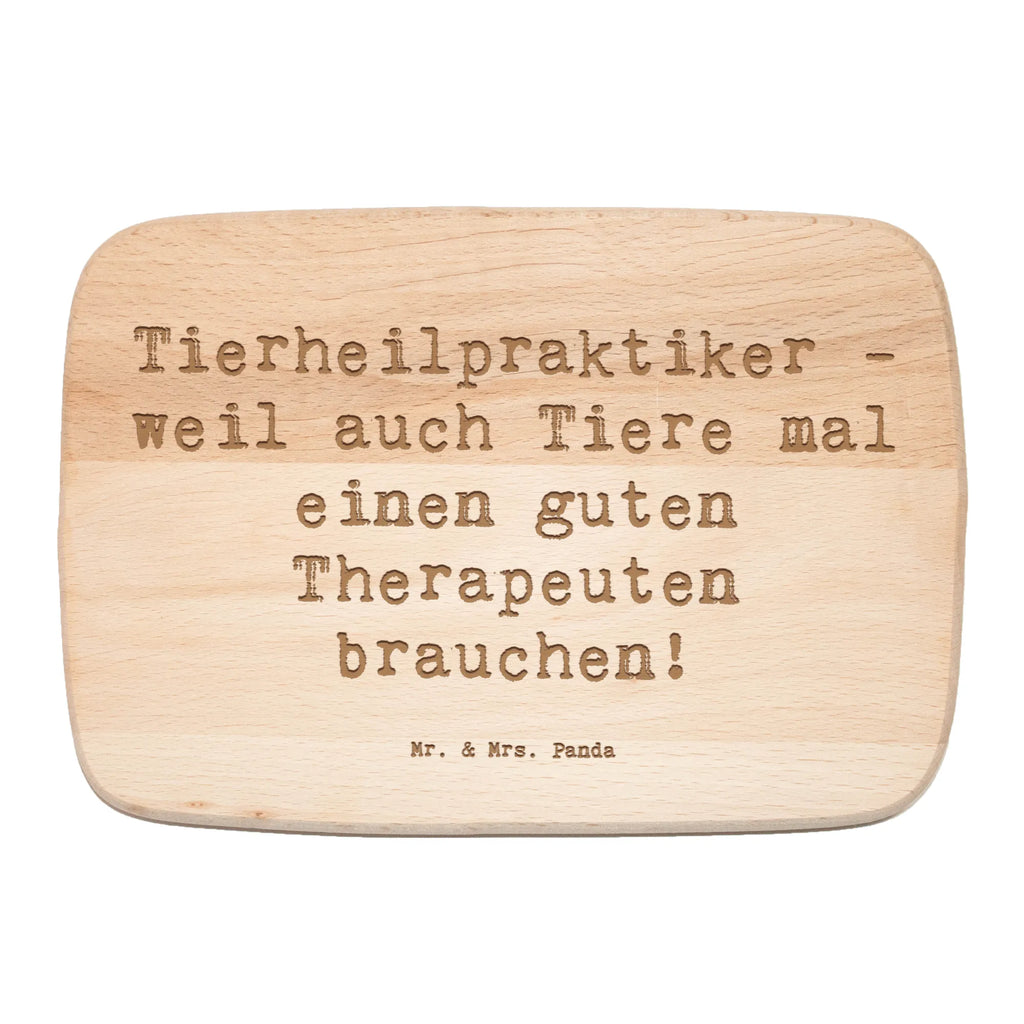 Tierheilpraktiker - weil auch Tiere mal einen guten Therapeuten brauchen!

Mr. & Mrs. Panda